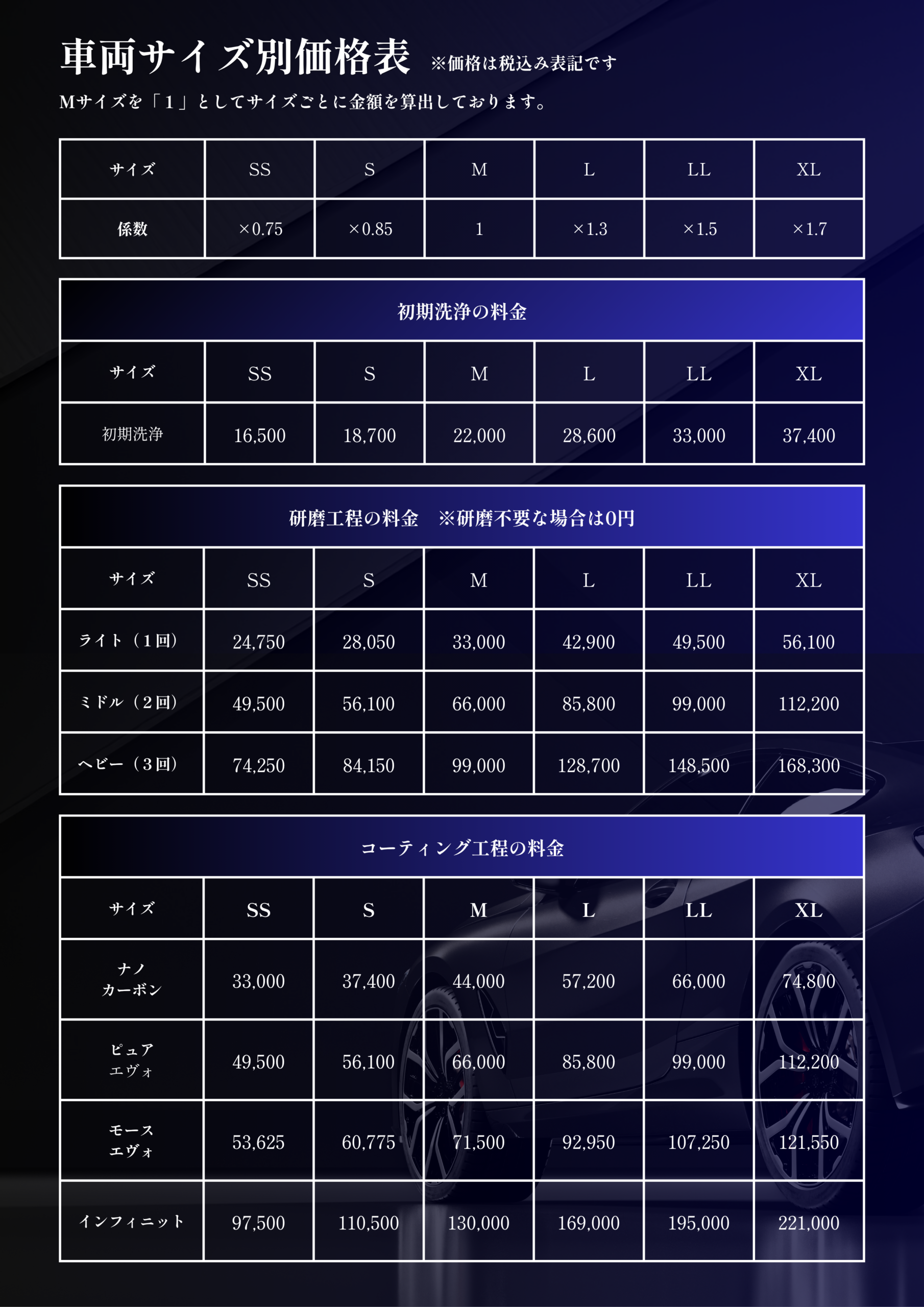 車両サイズ別価格表 ※価格は税込み表記です

Mサイズを「1」としてサイズごとに金額を算出しております。

| サイズ | SS | S | M | L | LL | XL |
|---|---|---|---|---|---|---|
| 係数 | ×0.75 | ×0.85 | 1 | ×1.3 | ×1.5 | ×1.7 |

初期洗浄の料金

| サイズ | SS | S | M | L | LL | XL |
|---|---|---|---|---|---|---|
| 初期洗浄 | 16,500 | 18,700 | 22,000 | 28,600 | 33,000 | 37,400 |

研磨工程の料金 ※研磨不要な場合は0円

| サイズ | SS | S | M | L | LL | XL |
|---|---|---|---|---|---|---|
| ライト（1回） | 24,750 | 28,050 | 33,000 | 42,900 | 49,500 | 56,100 |
| ミドル（2回） | 49,500 | 56,100 | 66,000 | 85,800 | 99,000 | 112,200 |
| ヘビー（3回） | 74,250 | 84,150 | 99,000 | 128,700 | 148,500 | 168,300 |

コーティング工程の料金

| サイズ | SS | S | M | L | LL | XL |
|---|---|---|---|---|---|---|
| ナノ カーボン | 33,000 | 37,400 | 44,000 | 57,200 | 66,000 | 74,800 |
| ピュア エヴォ | 49,500 | 56,100 | 66,000 | 85,800 | 99,000 | 112,200 |
| モース エヴォ | 53,625 | 60,775 | 71,500 | 92,950 | 107,250 | 121,550 |
| インフィニット | 97,500 | 110,500 | 130,000 | 169,000 | 195,000 | 221,000 |